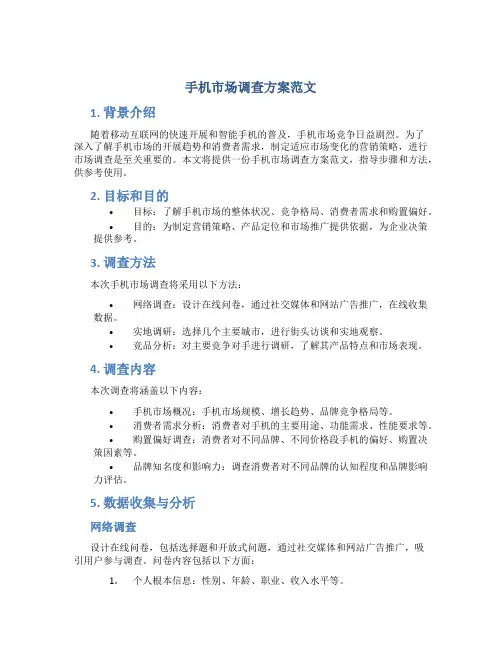 手机市场调查方案范文

1. 背景介绍

随着移动互联网的快速开展和智能手机的普及，手机市场竞争日益剧烈。为了深入了解手机市场的开展趋势和消费者需求，制定适应市场变化的营销策略，进行市场调查是至关重要的。本文将提供一份手机市场调查方案范文，指导步骤和方法，供参考使用。

2. 目标和目的

• 目标：了解手机市场的整体状况、竞争格局、消费者需求和购置偏好。
• 目的：为制定营销策略、产品定位和市场推广提供依据，为企业决策提供参考。

3. 调查方法

本次手机市场调查将采用以下方法：

• 网络调查：设计在线问卷，通过社交媒体和网站广告推广，在线收集数据。
• 实地调研：选择几个主要城市，进行街头访谈和实地观察。
• 竞品分析：对主要竞争对手进行调研，了解其产品特点和市场表现。

4. 调查内容

本次调查将涵盖以下内容：

• 手机市场概况：手机市场规模、增长趋势、品牌竞争格局等。
• 消费者需求分析：消费者对手机的主要用途、功能需求、性能要求等。
• 购置偏好调查：消费者对不同品牌、不同价格段手机的偏好、购置决策因素等。
• 品牌知名度和影响力：调查消费者对不同品牌的认知程度和品牌影响力评估。

5. 数据收集与分析

网络调查

设计在线问卷，包括选择题和开放式问题，通过社交媒体和网站广告推广，吸引用户参与调查。问卷内容包括以下方面：

1. 个人根本信息：性别、年龄、职业、收入水平等。